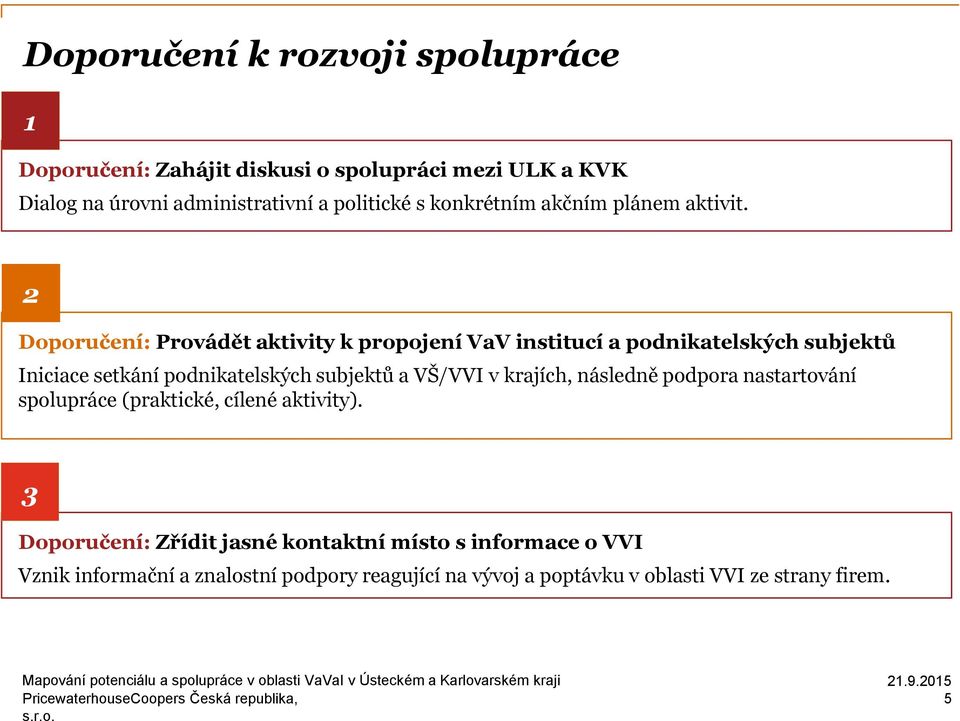 Doporučení k rozvoji spolupráce

1

Doporučení: Zahájit diskusi o spolupráci mezi ULK a KVK

Dialog na úrovni administrativní a politické s konkrétním akčním plánem aktivit.

2

Doporučení: Provádět aktivity k propojení VaV institucí a podnikatelských subjektů

Iniciace setkání podnikatelských subjektů a VŠ/VVI v krajích, následně podpora nastartování spolupráce (praktické, cílené aktivity).

3

Doporučení: Zřídit jasné kontaktní místo s informace o VVI

Vznik informační a znalostní podpory reagující na vývoj a poptávku v oblasti VVI ze strany firem.

Mapování potenciálu a spolupráce v oblasti VaVaI v Ústeckém a Karlovarském kraji
PricewaterhouseCoopers Česká republika, s.r.o.

21.9.2015
5